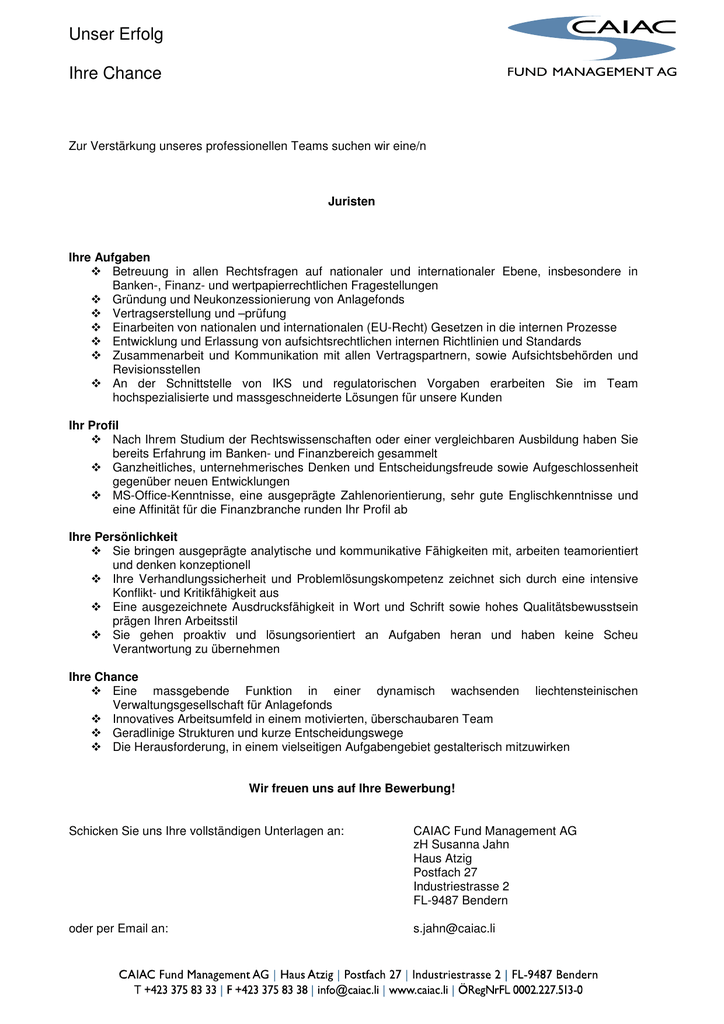 Unser Erfolg

Ihre Chance

CAIAC
FUND MANAGEMENT AG

Zur Verstärkung unseres professionellen Teams suchen wir eine/n

Juristen

Ihre Aufgaben
❖ Betreuung in allen Rechtsfragen auf nationaler und internationaler Ebene, insbesondere in Banken-, Finanz- und wertpapierrechtlichen Fragestellungen
❖ Gründung und Neukonzessionierung von Anlagefonds
❖ Vertragserstellung und –prüfung
❖ Einarbeiten von nationalen und internationalen (EU-Recht) Gesetzen in die internen Prozesse
❖ Entwicklung und Erlassung von aufsichtsrechtlichen internen Richtlinien und Standards
❖ Zusammenarbeit und Kommunikation mit allen Vertragspartnern, sowie Aufsichtsbehörden und Revisionsstellen
❖ An der Schnittstelle von IKS und regulatorischen Vorgaben erarbeiten Sie im Team hochspezialisierte und massgeschneiderte Lösungen für unsere Kunden

Ihr Profil
❖ Nach Ihrem Studium der Rechtswissenschaften oder einer vergleichbaren Ausbildung haben Sie bereits Erfahrung im Banken- und Finanzbereich gesammelt
❖ Ganzheitliches, unternehmerisches Denken und Entscheidungsfreude sowie Aufgeschlossenheit gegenüber neuen Entwicklungen
❖ MS-Office-Kenntnisse, eine ausgeprägte Zahlenorientierung, sehr gute Englischkenntnisse und eine Affinität für die Finanzbranche runden Ihr Profil ab

Ihre Persönlichkeit
❖ Sie bringen ausgeprägte analytische und kommunikative Fähigkeiten mit, arbeiten teamorientiert und denken konzeptionell
❖ Ihre Verhandlungssicherheit und Problemlösungskompetenz zeichnet sich durch eine intensive Konflikt- und Kritikfähigkeit aus
❖ Eine ausgezeichnete Ausdrucksfähigkeit in Wort und Schrift sowie hohes Qualitätsbewusstsein prägen Ihren Arbeitsstil
❖ Sie gehen proaktiv und lösungsorientiert an Aufgaben heran und haben keine Scheu Verantwortung zu übernehmen

Ihre Chance
❖ Eine massgebende Funktion in einer dynamisch wachsenden liechtensteinischen Verwaltungsgesellschaft für Anlagefonds
❖ Innovatives Arbeitsumfeld in einem motivierten, überschaubaren Team
❖ Geradlinige Strukturen und kurze Entscheidungswege
❖ Die Herausforderung, in einem vielseitigen Aufgabengebiet gestalterisch mitzuwirken

Wir freuen uns auf Ihre Bewerbung!

Schicken Sie uns Ihre vollständigen Unterlagen an:

CAIAC Fund Management AG
zH Susanna Jahn
Haus Atzig
Postfach 27
Industriestrasse 2
FL-9487 Bendern

oder per Email an:

s.jahn@caiac.li

CAIAC Fund Management AG | Haus Atzig | Postfach 27 | Industriestrasse 2 | FL-9487 Bendern
T +423 375 83 33 | F +423 375 83 38 | info@caiac.li | www.caiac.li | ÖRegNrFL 0002.227.513-0